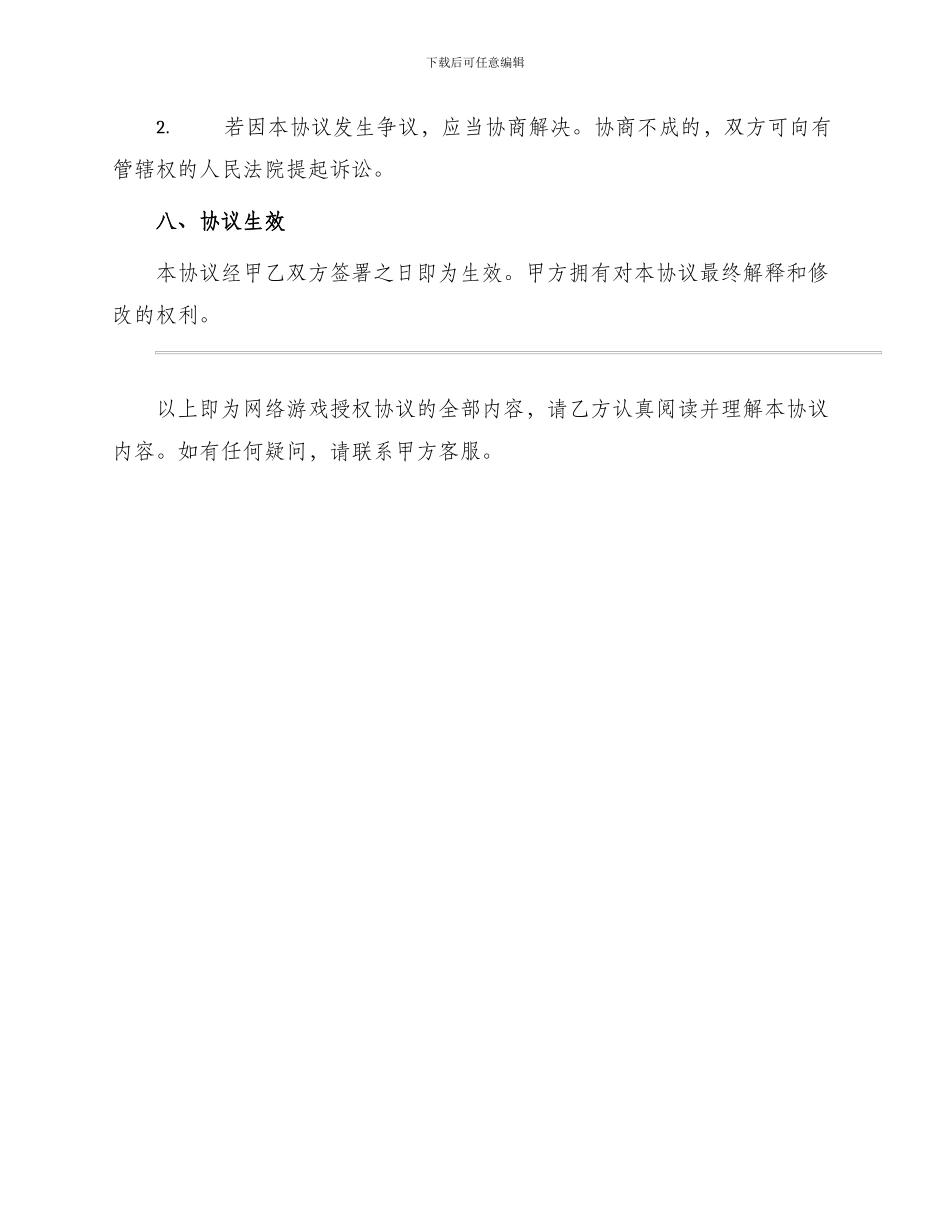 下载后可任意编辑

2. 若因本协议发生争议，应当协商解决。协商不成的，双方可向有管辖权的人民法院提起诉讼。

八、协议生效

本协议经甲乙双方签署之日即为生效。甲方拥有对本协议最终解释和修改的权利。

以上即为网络游戏授权协议的全部内容，请乙方认真阅读并理解本协议内容。如有任何疑问，请联系甲方客服。